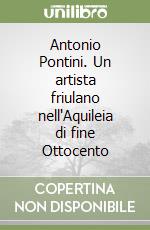 unilibro

Antonio Pontini. Un artista friulano nell'Aquileia di fine Ottocento

COPERTINA NON DISPONIBILE